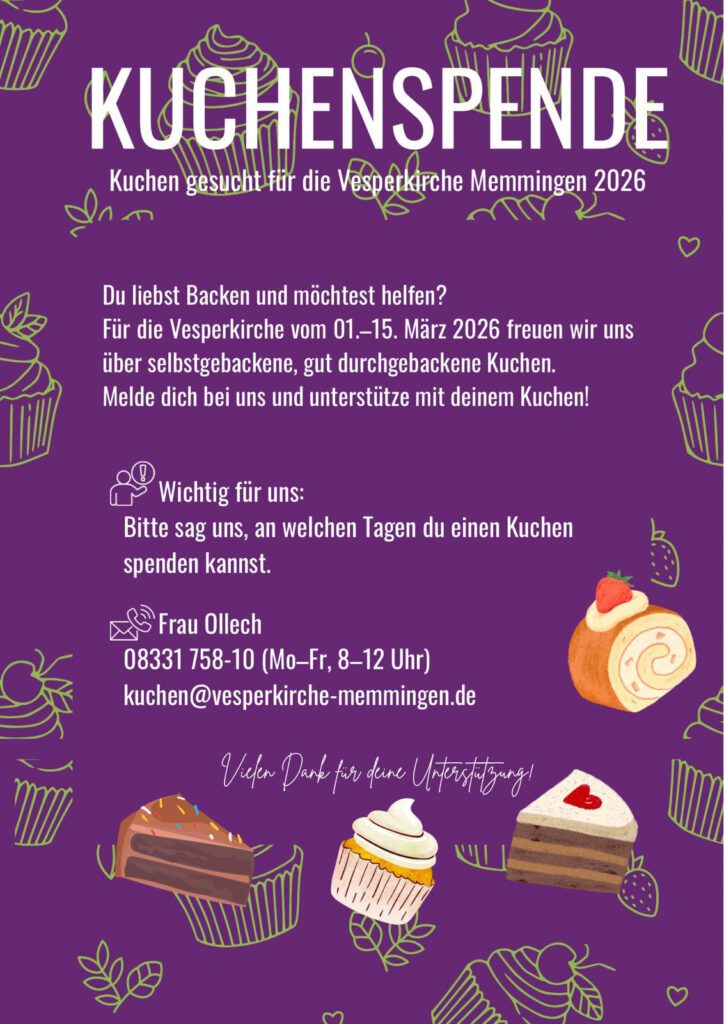 KUCHENSPENDE

Kuchen gesucht für die Vesperkirche Memmingen 2026

Du liebst Backen und möchtest helfen?
Für die Vesperkirche vom 01.–15. März 2026 freuen wir uns über selbstgebackene, gut durchgebackene Kuchen.
Melde dich bei uns und unterstütze mit deinem Kuchen!

Wichtig für uns:
Bitte sag uns, an welchen Tagen du einen Kuchen spenden kannst.

Frau Ollech
08331 758-10 (Mo–Fr, 8–12 Uhr)
kuchen@vesperkirche-memmingen.de

Vielen Dank für deine Unterstützung!